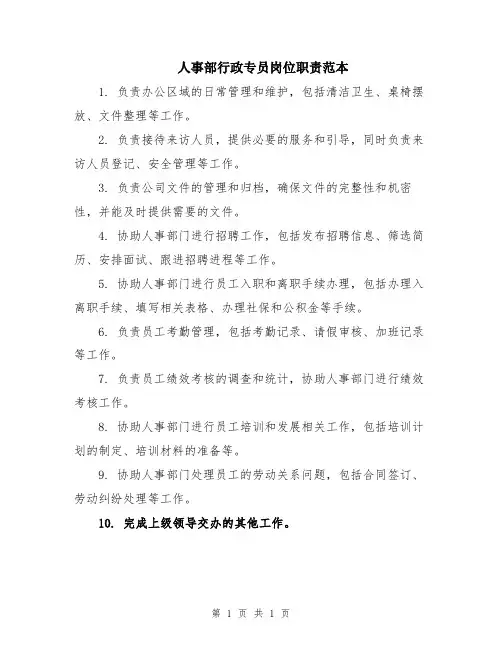 人事部行政专员岗位职责范本

1. 负责办公区域的日常管理和维护，包括清洁卫生、桌椅摆放、文件整理等工作。

2. 负责接待来访人员，提供必要的服务和引导，同时负责来访人员登记、安全管理等工作。

3. 负责公司文件的管理和归档，确保文件的完整性和机密性，并能及时提供需要的文件。

4. 协助人事部门进行招聘工作，包括发布招聘信息、筛选简历、安排面试、跟进招聘进程等工作。

5. 协助人事部门进行员工入职和离职手续办理，包括办理入离职手续、填写相关表格、办理社保和公积金等手续。

6. 负责员工考勤管理，包括考勤记录、请假审核、加班记录等工作。

7. 负责员工绩效考核的调查和统计，协助人事部门进行绩效考核工作。

8. 协助人事部门进行员工培训和发展相关工作，包括培训计划的制定、培训材料的准备等。

9. 协助人事部门处理员工的劳动关系问题，包括合同签订、劳动纠纷处理等工作。

10. 完成上级领导交办的其他工作。

第 1 页 共 1 页